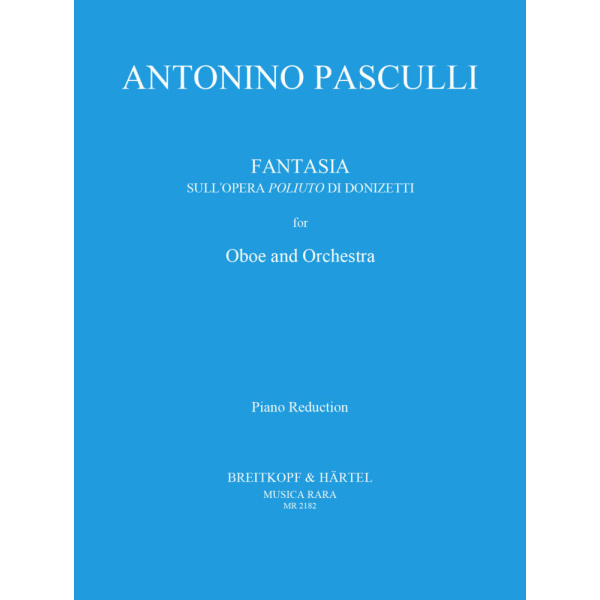 ANTONINO PASCULLI

FANTASIA
SULL'OPERA POLIUTO DI DONIZETTI

for

Oboe and Orchestra

Piano Reduction

BREITKOPF & HÄRTEL
MUSICA RARA
MR 2182